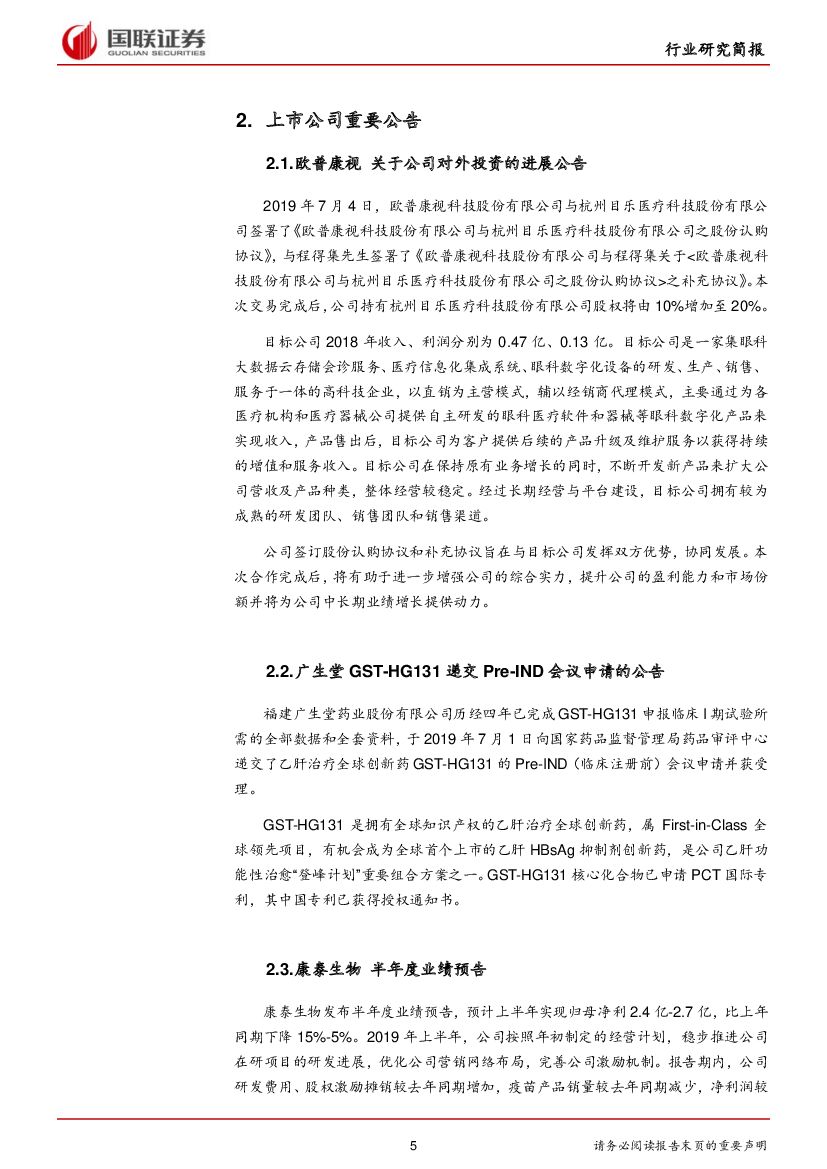 国联证券
GUOLIAN SECURITIES

行业研究简报

2. 上市公司重要公告

2.1.欧普康视 关于公司对外投资的进展公告

2019 年 7 月 4 日，欧普康视科技股份有限公司与杭州目乐医疗科技股份有限公司签署了《欧普康视科技股份有限公司与杭州目乐医疗科技股份有限公司之股份认购协议》，与程得集先生签署了《欧普康视科技股份有限公司与程得集关于<欧普康视科技股份有限公司与杭州目乐医疗科技股份有限公司之股份认购协议>之补充协议》。本次交易完成后，公司持有杭州目乐医疗科技股份有限公司股权将由 10%增加至 20%。

目标公司 2018 年收入、利润分别为 0.47 亿、0.13 亿。目标公司是一家集眼科大数据云存储会诊服务、医疗信息化集成系统、眼科数字化设备的研发、生产、销售、服务于一体的高科技企业，以直销为主营模式，辅以经销商代理模式，主要通过为各医疗机构和医疗器械公司提供自主研发的眼科医疗软件和器械等眼科数字化产品来实现收入，产品售出后，目标公司为客户提供后续的产品升级及维护服务以获得持续的增值和服务收入。目标公司在保持原有业务增长的同时，不断开发新产品来扩大公司营收及产品种类，整体经营较稳定。经过长期经营与平台建设，目标公司拥有较为成熟的研发团队、销售团队和销售渠道。

公司签订股份认购协议和补充协议旨在与目标公司发挥双方优势，协同发展。本次合作完成后，将有助于进一步增强公司的综合实力，提升公司的盈利能力和市场份额并将为公司中长期业绩增长提供动力。

2.2.广生堂 GST-HG131 递交 Pre-IND 会议申请的公告

福建广生堂药业股份有限公司历经四年已完成 GST-HG131 申报临床 I 期试验所需的全部数据和全套资料，于 2019 年 7 月 1 日向国家药品监督管理局药品审评中心递交了乙肝治疗全球创新药 GST-HG131 的 Pre-IND（临床注册前）会议申请并获受理。

GST-HG131 是拥有全球知识产权的乙肝治疗全球创新药，属 First-in-Class 全球领先项目，有机会成为全球首个上市的乙肝 HBsAg 抑制剂创新药，是公司乙肝功能性治愈“登峰计划”重要组合方案之一。GST-HG131 核心化合物已申请 PCT 国际专利，其中国专利已获得授权通知书。

2.3.康泰生物 半年度业绩预告

康泰生物发布半年度业绩预告，预计上半年实现归母净利 2.4 亿-2.7 亿，比上年同期下降 15%-5%。2019 年上半年，公司按照年初制定的经营计划，稳步推进公司在研项目的研发进展，优化公司营销网络布局，完善公司激励机制。报告期内，公司研发费用、股权激励摊销较去年同期增加，疫苗产品销量较去年同期减少，净利润较

5

请务必阅读报告末页的重要声明